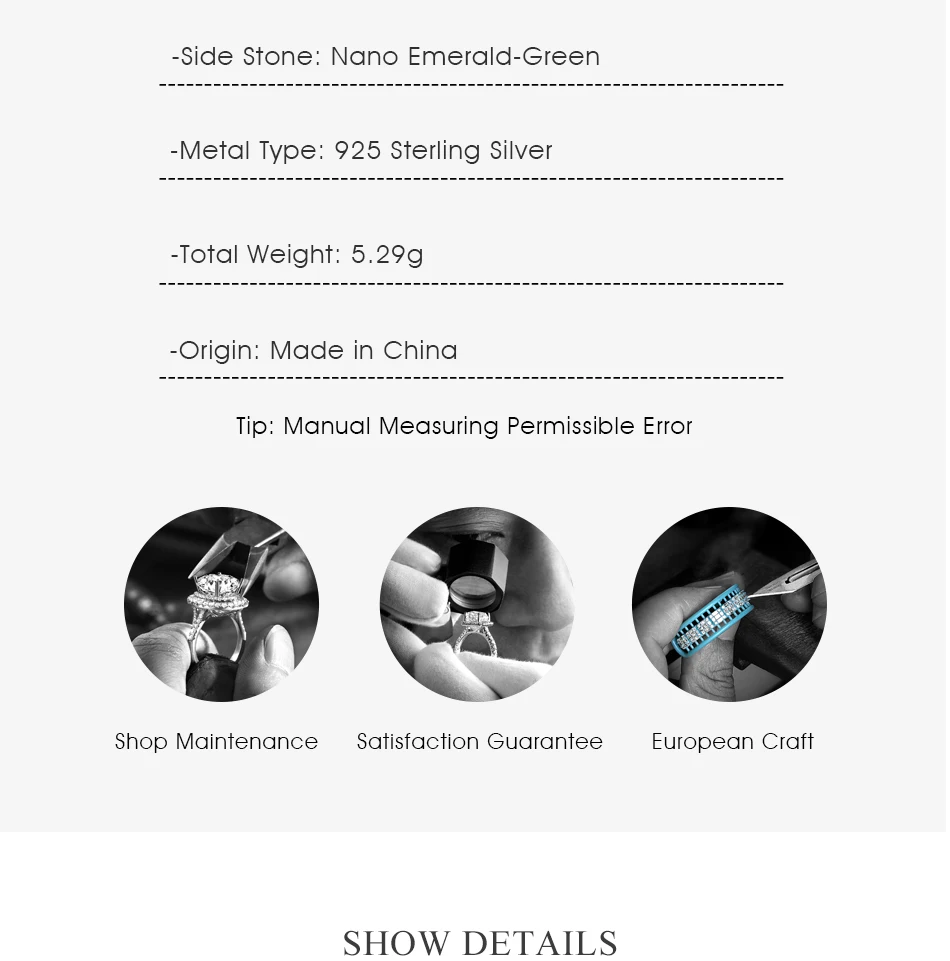 -Side Stone: Nano Emerald-Green

-Metal Type: 925 Sterling Silver

-Total Weight: 5.29g

-Origin: Made in China

Tip: Manual Measuring Permissible Error

Shop Maintenance

Satisfaction Guarantee

European Craft

SHOW DETAILS